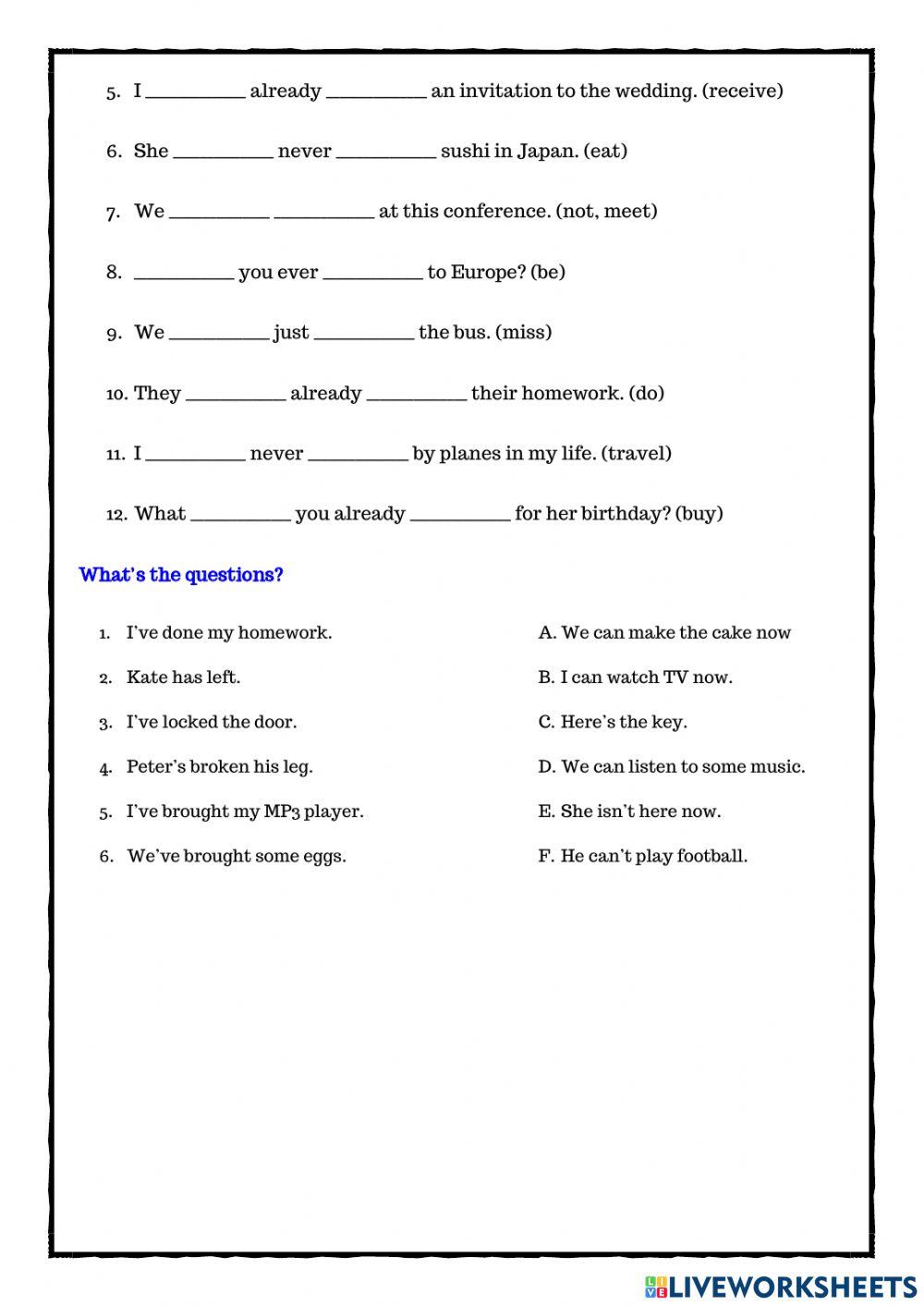 5. I __________ already __________ an invitation to the wedding. (receive)

6. She __________ never __________ sushi in Japan. (eat)

7. We __________ __________ at this conference. (not, meet)

8. __________ you ever __________ to Europe? (be)

9. We __________ just __________ the bus. (miss)

10. They __________ already __________ their homework. (do)

11. I __________ never __________ by planes in my life. (travel)

12. What __________ you already __________ for her birthday? (buy)

What's the questions?

1. I've done my homework.
2. Kate has left.
3. I've locked the door.
4. Peter's broken his leg.
5. I've brought my MP3 player.
6. We've brought some eggs.

A. We can make the cake now
B. I can watch TV now.
C. Here's the key.
D. We can listen to some music.
E. She isn't here now.
F. He can't play football.

LIVEWORKSHEETS